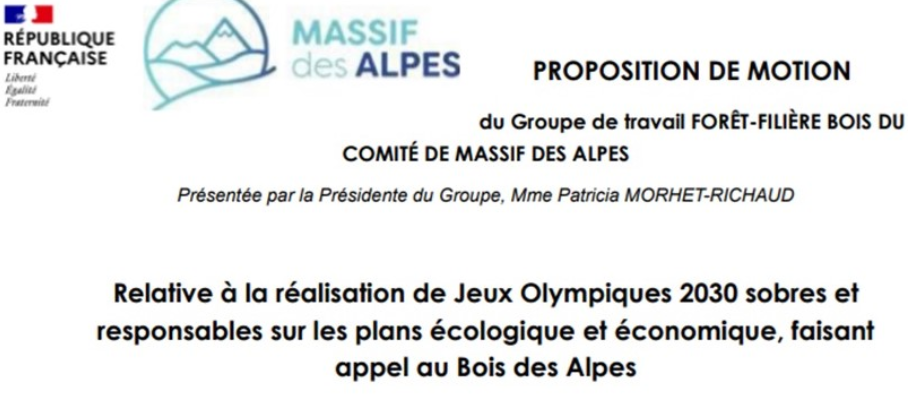 RÉPUBLIQUE
FRANÇAISE
Liberté
Égalité
Fraternité

MASSIF
des ALPES

PROPOSITION DE MOTION

du Groupe de travail FORÊT-FILIÈRE BOIS DU COMITÉ DE MASSIF DES ALPES

Présentée par la Présidente du Groupe, Mme Patricia MORHET-RICHAUD

Relative à la réalisation de Jeux Olympiques 2030 sobres et responsables sur les plans écologique et économique, faisant appel au Bois des Alpes